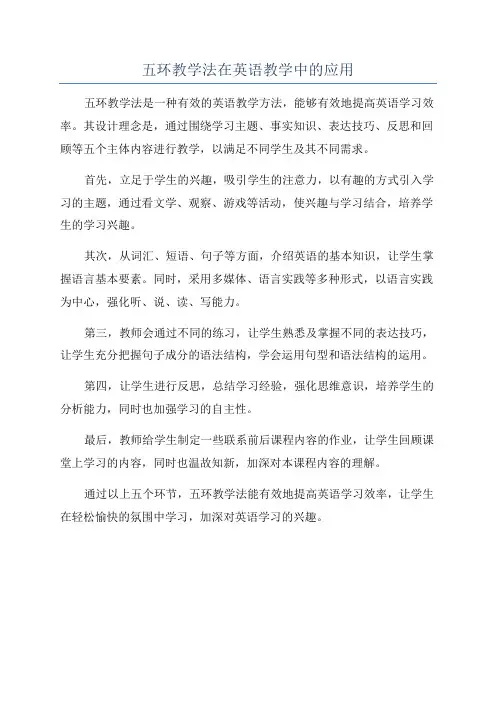 五环教学法在英语教学中的应用

五环教学法是一种有效的英语教学方法，能够有效地提高英语学习效率。其设计理念是，通过围绕学习主题、事实知识、表达技巧、反思和回顾等五个主体内容进行教学，以满足不同学生及其不同需求。

首先，立足于学生的兴趣，吸引学生的注意力，以有趣的方式引入学习的主题，通过看文学、观察、游戏等活动，使兴趣与学习结合，培养学生的学习兴趣。

其次，从词汇、短语、句子等方面，介绍英语的基本知识，让学生掌握语言基本要素。同时，采用多媒体、语言实践等多种形式，以语言实践为中心，强化听、说、读、写能力。

第三，教师会通过不同的练习，让学生熟悉及掌握不同的表达技巧，让学生充分把握句子成分的语法结构，学会运用句型和语法结构的运用。

第四，让学生进行反思，总结学习经验，强化思维意识，培养学生的分析能力，同时也加强学习的自主性。

最后，教师给学生制定一些联系前后课程内容的作业，让学生回顾课堂上学习的内容，同时也温故知新，加深对本课程内容的理解。

通过以上五个环节，五环教学法能有效地提高英语学习效率，让学生在轻松愉快的氛围中学习，加深对英语学习的兴趣。